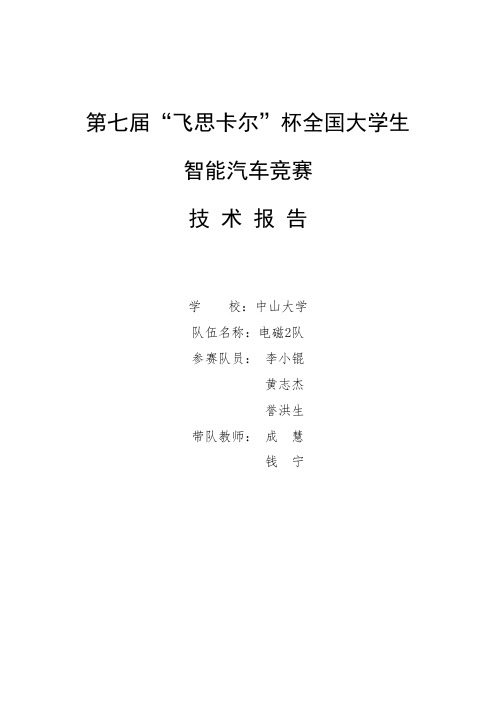 第七届“飞思卡尔”杯全国大学生

智能汽车竞赛

技 术 报 告

学　　校：中山大学
队伍名称：电磁2队
参赛队员： 李小锟
黄志杰
誉洪生
带队教师： 成　慧
钱　宁